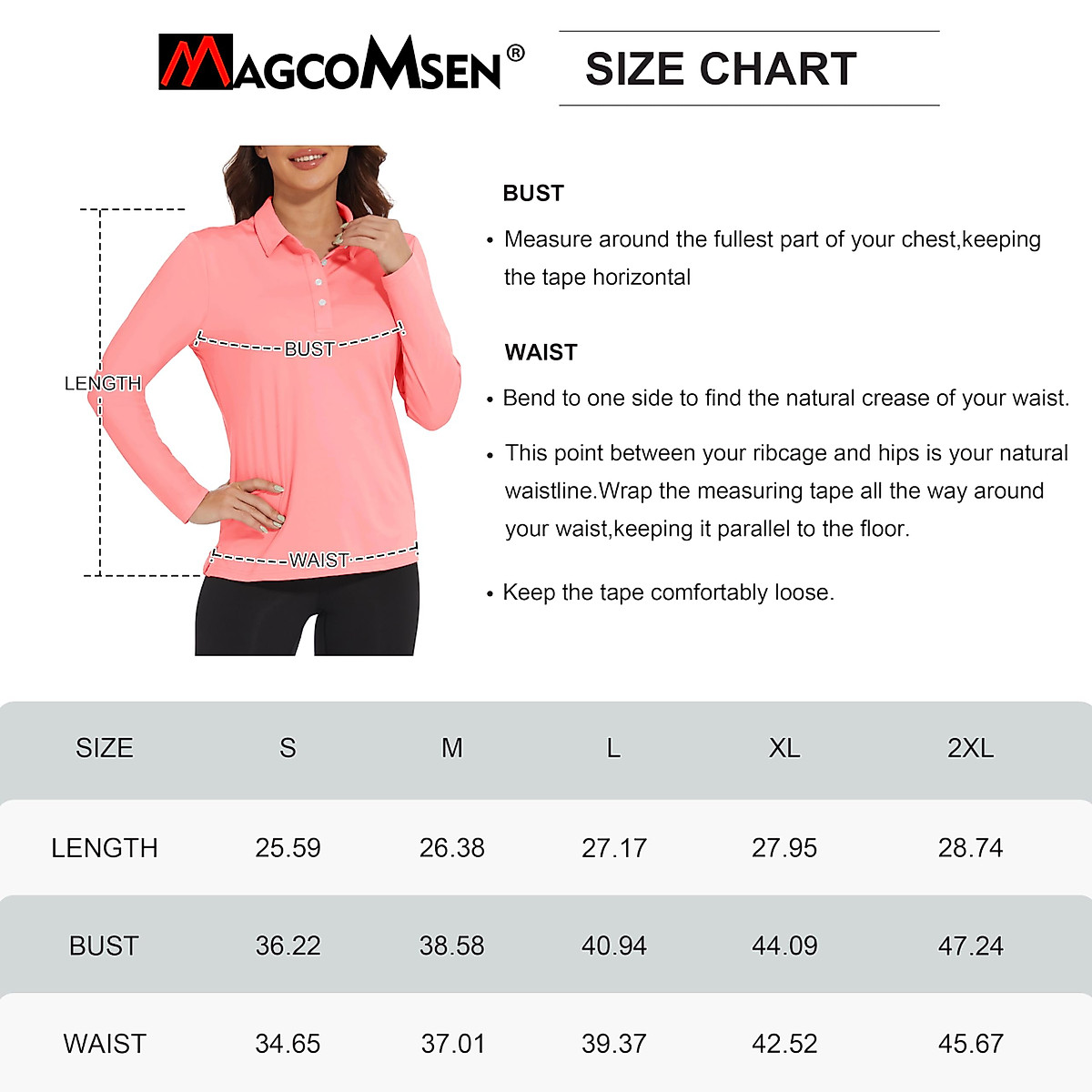 MAGCOMSEN®

SIZE CHART

LENGTH

BUST

WAIST

BUST

• Measure around the fullest part of your chest,keeping the tape horizontal

WAIST

• Bend to one side to find the natural crease of your waist.

• This point between your ribcage and hips is your natural waistline.Wrap the measuring tape all the way around your waist,keeping it parallel to the floor.

• Keep the tape comfortably loose.

| SIZE | S | M | L | XL | 2XL |
|---|---|---|---|---|---|
| LENGTH | 25.59 | 26.38 | 27.17 | 27.95 | 28.74 |
| BUST | 36.22 | 38.58 | 40.94 | 44.09 | 47.24 |
| WAIST | 34.65 | 37.01 | 39.37 | 42.52 | 45.67 |